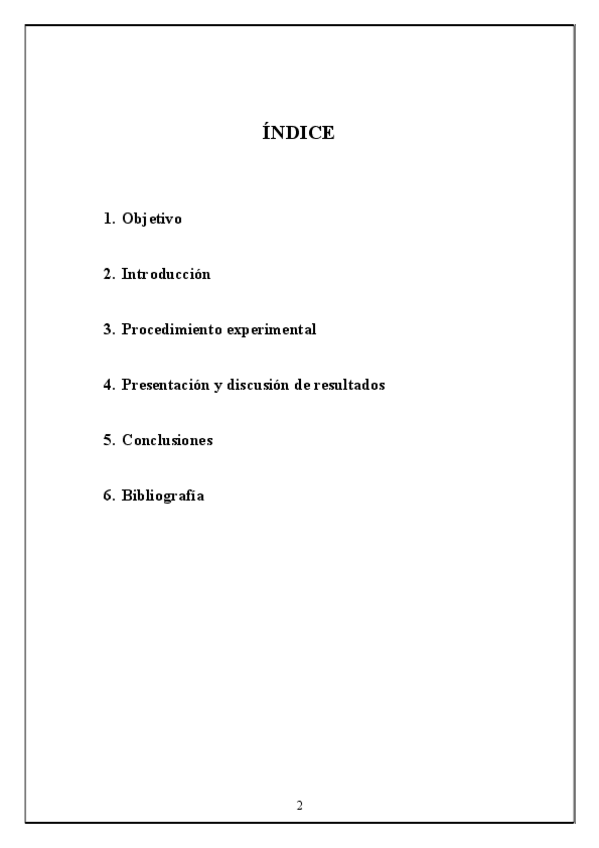 ÍNDICE

1. Objetivo

2. Introducción

3. Procedimiento experimental

4. Presentación y discusión de resultados

5. Conclusiones

6. Bibliografía

2